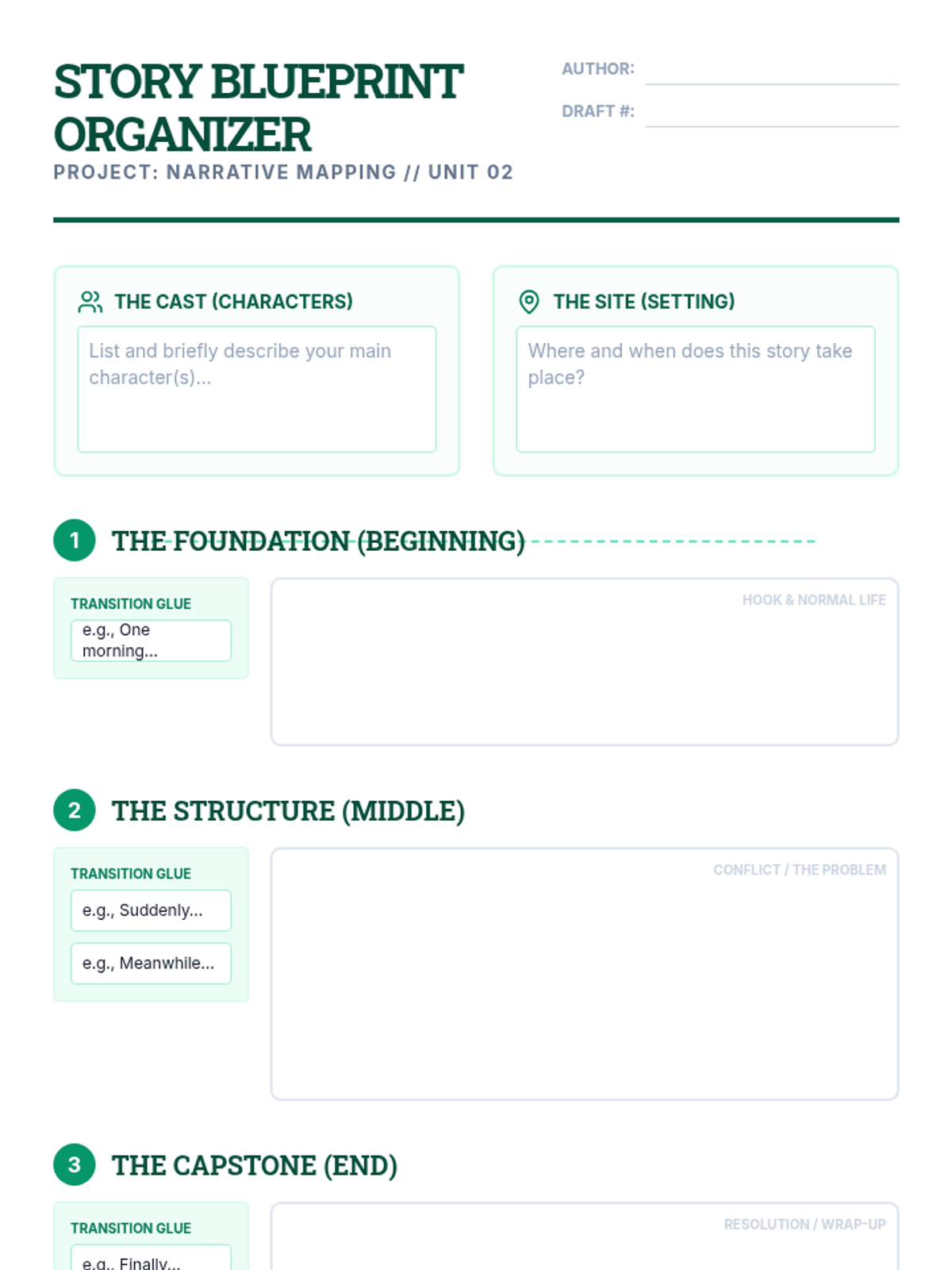 STORY BLUEPRINT ORGANIZER
PROJECT: NARRATIVE MAPPING // UNIT 02

AUTHOR:
DRAFT #:

THE CAST (CHARACTERS)
List and briefly describe your main character(s)...

THE SITE (SETTING)
Where and when does this story take place?

1 THE FOUNDATION (BEGINNING)

TRANSITION GLUE
e.g., One morning...

HOOK & NORMAL LIFE

2 THE STRUCTURE (MIDDLE)

TRANSITION GLUE
e.g., Suddenly...
e.g., Meanwhile...

CONFLICT / THE PROBLEM

3 THE CAPSTONE (END)

TRANSITION GLUE
e.g., Finally...

RESOLUTION / WRAP-UP